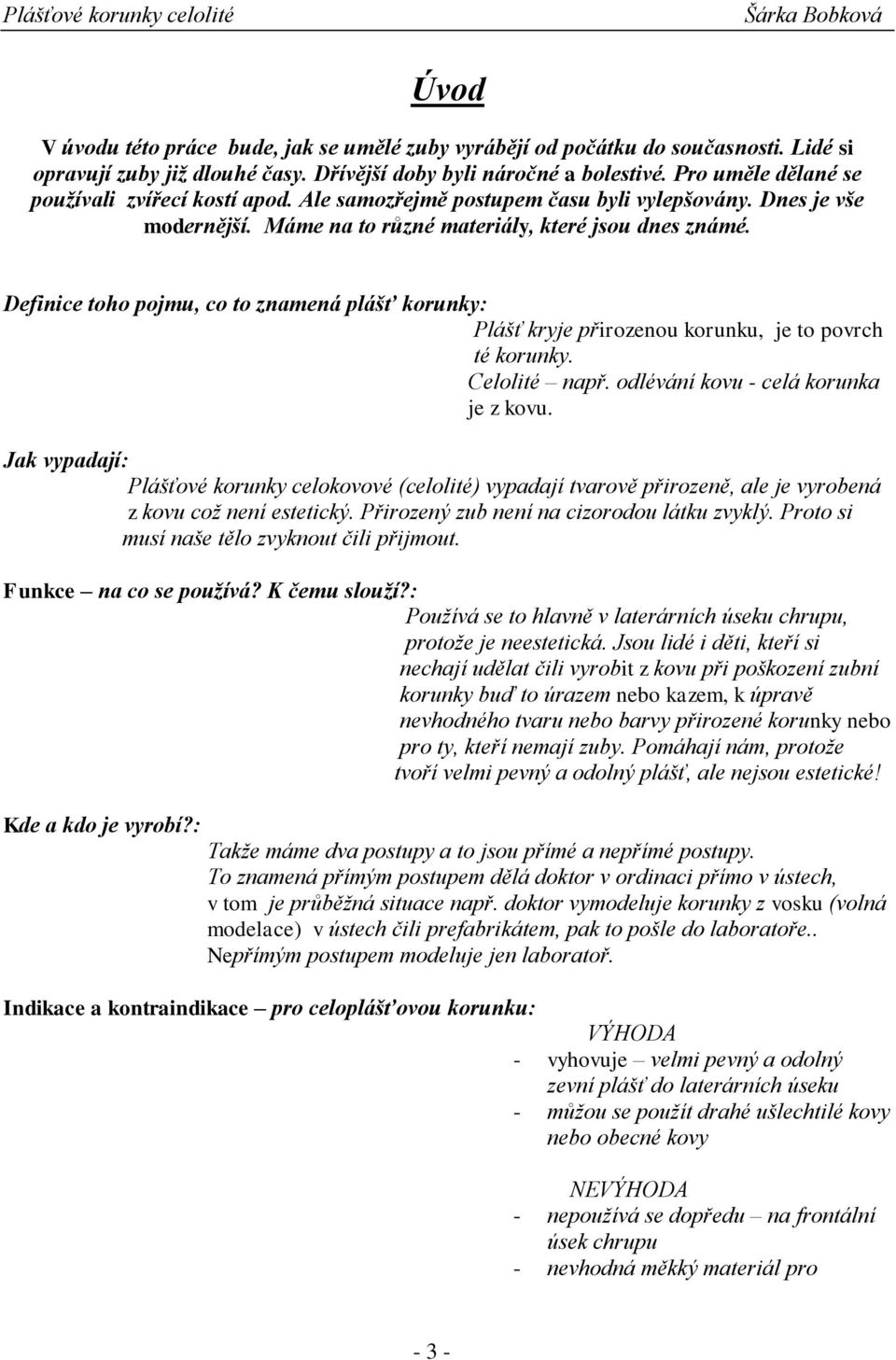 Plášťové korunky celolité Šárka Bobková

Úvod

V úvodu této práce bude, jak se umělé zuby vyrábějí od počátku do současnosti. Lidé si opravují zuby již dlouhé časy. Dřívější doby byli náročné a bolestivé. Pro uměle dělané se používali zvířecí kostí apod. Ale samozřejmě postupem času byli vylepšovány. Dnes je vše modernější. Máme na to různé materiály, které jsou dnes známé.

Definice toho pojmu, co to znamená plášť korunky:
Plášť kryje přirozenou korunku, je to povrch té korunky.
Celolité – např. odlévání kovu - celá korunka je z kovu.

Jak vypadají:
Plášťové korunky celokovové (celolité) vypadají tvarově přirozeně, ale je vyrobená z kovu což není estetický. Přirozený zub není na cizorodou látku zvyklý. Proto si musí naše tělo zvyknout čili přijmout.

Funkce – na co se používá? K čemu slouží?:
Používá se to hlavně v laterárních úseku chrupu, protože je neestetická. Jsou lidé i děti, kteří si nechají udělat čili vyrobit z kovu při poškození zubní korunky buď to úrazem nebo kazem, k úpravě nevhodného tvaru nebo barvy přirozené korunky nebo pro ty, kteří nemají zuby. Pomáhají nám, protože tvoří velmi pevný a odolný plášť, ale nejsou estetické!

Kde a kdo je vyrobí?:
Takže máme dva postupy a to jsou přímé a nepřímé postupy.
To znamená přímým postupem dělá doktor v ordinaci přímo v ústech, v tom je průběžná situace např. doktor vymodeluje korunky z vosku (volná modelace) v ústech čili prefabrikátem, pak to pošle do laboratoře..
Nepřímým postupem modeluje jen laboratoř.

Indikace a kontraindikace – pro celoplášťovou korunku:
VÝHODA
- vyhovuje – velmi pevný a odolný zevní plášť do laterárních úseku
- můžou se použít drahé ušlechtilé kovy nebo obecné kovy

NEVÝHODA
- nepoužívá se dopředu – na frontální úsek chrupu
- nevhodná měkký materiál pro

- 3 -